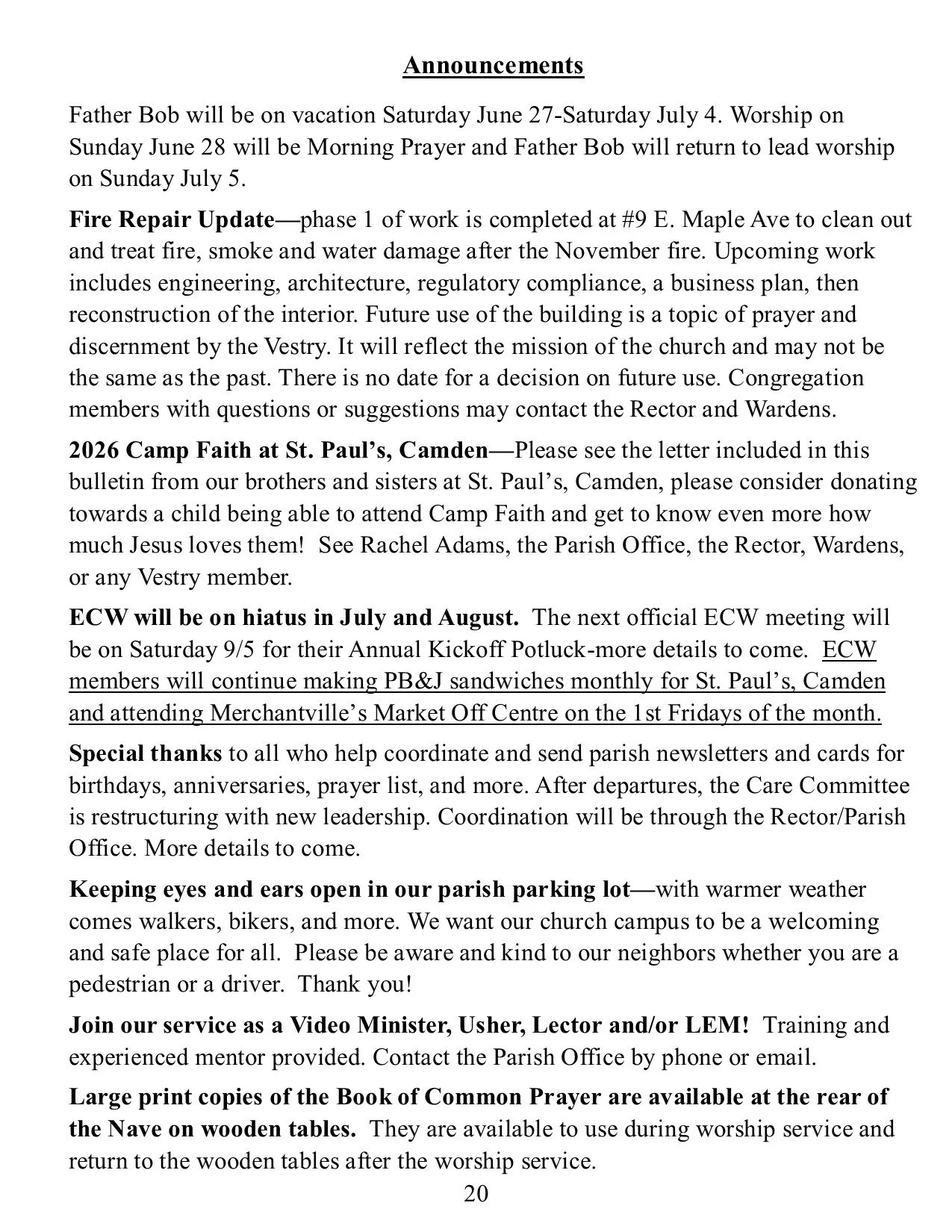 Announcements

Father Bob will be on vacation Saturday June 27-Saturday July 4. Worship on Sunday June 28 will be Morning Prayer and Father Bob will return to lead worship on Sunday July 5.

Fire Repair Update—phase 1 of work is completed at #9 E. Maple Ave to clean out and treat fire, smoke and water damage after the November fire. Upcoming work includes engineering, architecture, regulatory compliance, a business plan, then reconstruction of the interior. Future use of the building is a topic of prayer and discernment by the Vestry. It will reflect the mission of the church and may not be the same as the past. There is no date for a decision on future use. Congregation members with questions or suggestions may contact the Rector and Wardens.

2026 Camp Faith at St. Paul's, Camden—Please see the letter included in this bulletin from our brothers and sisters at St. Paul's, Camden, please consider donating towards a child being able to attend Camp Faith and get to know even more how much Jesus loves them! See Rachel Adams, the Parish Office, the Rector, Wardens, or any Vestry member.

ECW will be on hiatus in July and August. The next official ECW meeting will be on Saturday 9/5 for their Annual Kickoff Potluck-more details to come. ECW members will continue making PB&J sandwiches monthly for St. Paul's, Camden and attending Merchantville's Market Off Centre on the 1st Fridays of the month.

Special thanks to all who help coordinate and send parish newsletters and cards for birthdays, anniversaries, prayer list, and more. After departures, the Care Committee is restructuring with new leadership. Coordination will be through the Rector/Parish Office. More details to come.

Keeping eyes and ears open in our parish parking lot—with warmer weather comes walkers, bikers, and more. We want our church campus to be a welcoming and safe place for all. Please be aware and kind to our neighbors whether you are a pedestrian or a driver. Thank you!

Join our service as a Video Minister, Usher, Lector and/or LEM! Training and experienced mentor provided. Contact the Parish Office by phone or email.

Large print copies of the Book of Common Prayer are available at the rear of the Nave on wooden tables. They are available to use during worship service and return to the wooden tables after the worship service.

20